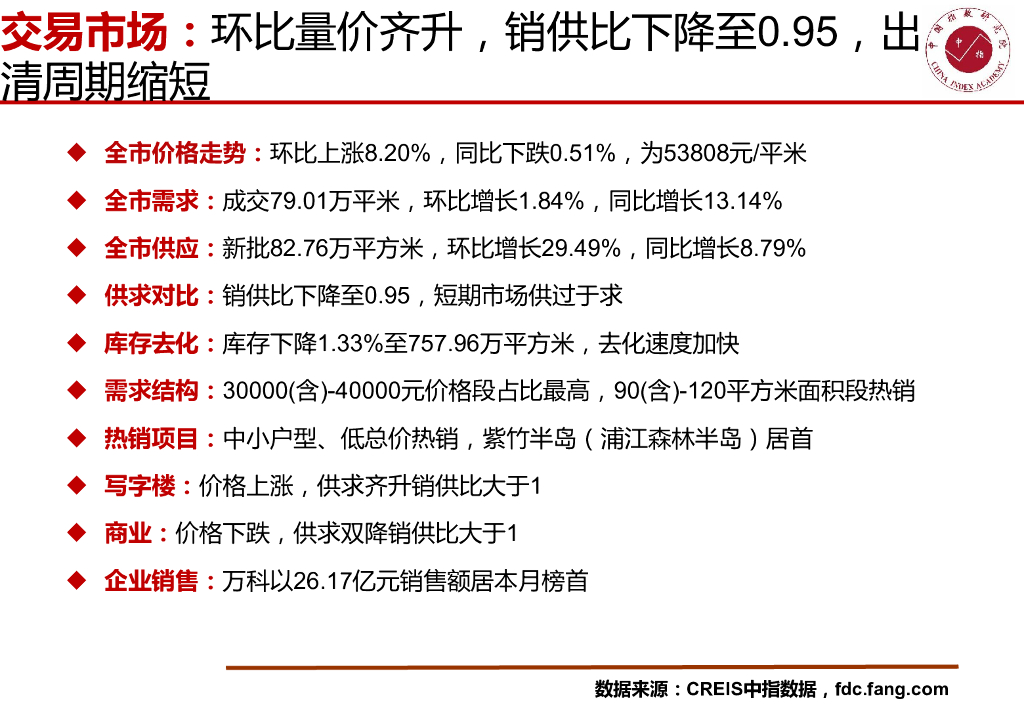 交易市场：环比量价齐升，销供比下降至0.95，出清周期缩短

◆ 全市价格走势：环比上涨8.20%，同比下跌0.51%，为53808元/平米

◆ 全市需求：成交79.01万平米，环比增长1.84%，同比增长13.14%

◆ 全市供应：新批82.76万平方米，环比增长29.49%，同比增长8.79%

◆ 供求对比：销供比下降至0.95，短期市场供过于求

◆ 库存去化：库存下降1.33%至757.96万平方米，去化速度加快

◆ 需求结构：30000(含)-40000元价格段占比最高，90(含)-120平方米面积段热销

◆ 热销项目：中小户型、低总价热销，紫竹半岛（浦江森林半岛）居首

◆ 写字楼：价格上涨，供求齐升销供比大于1

◆ 商业：价格下跌，供求双降销供比大于1

◆ 企业销售：万科以26.17亿元销售额居本月榜首

数据来源：CREIS中指数据，fdc.fang.com

CHINA INDEX ACADEMY